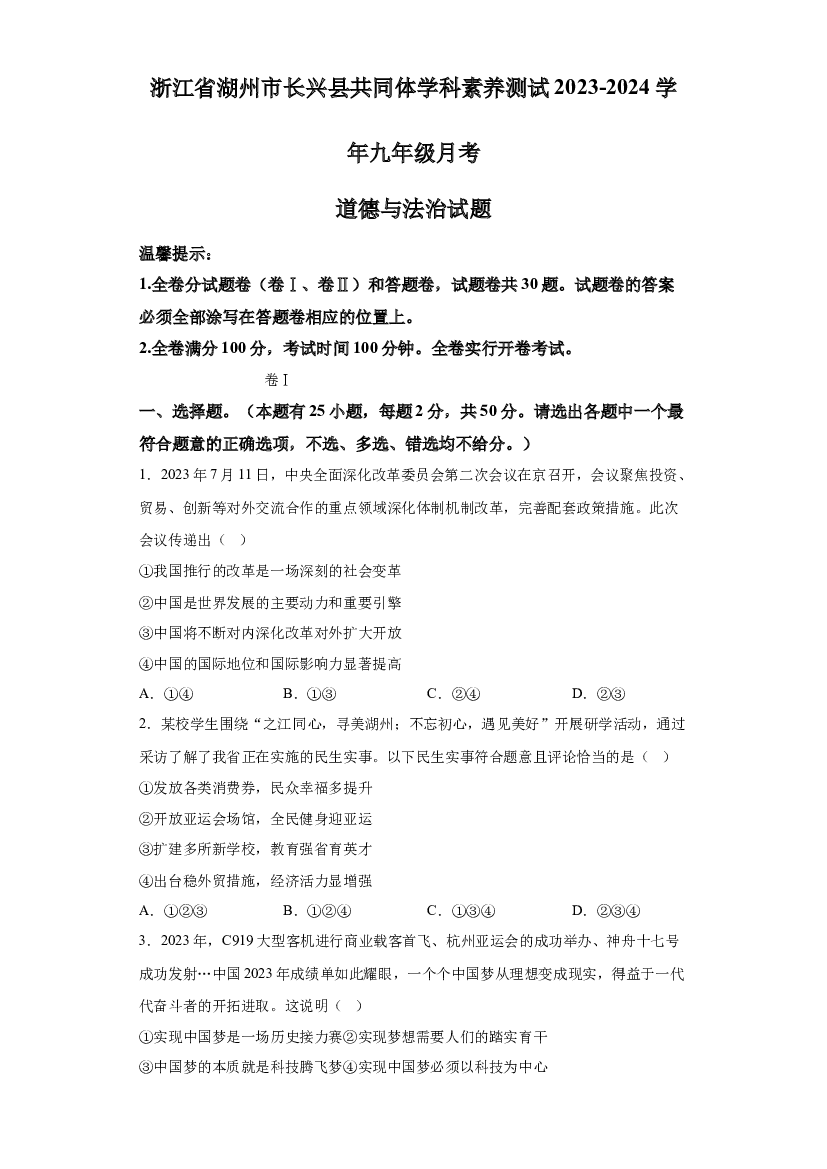 浙江省湖州市长兴县共同体学科素养测试2023-2024学年九年级月考

道德与法治试题

温馨提示：

1.全卷分试题卷（卷Ⅰ、卷Ⅱ）和答题卷，试题卷共30题。试题卷的答案必须全部涂写在答题卷相应的位置上。

2.全卷满分100分，考试时间100分钟。全卷实行开卷考试。

卷Ⅰ

一、选择题。（本题有25小题，每题2分，共50分。请选出各题中一个最符合题意的正确选项，不选、多选、错选均不给分。）

1．2023年7月11日，中央全面深化改革委员会第二次会议在京召开，会议聚焦投资、贸易、创新等对外交流合作的重点领域深化体制机制改革，完善配套政策措施。此次会议传递出（　）

①我国推行的改革是一场深刻的社会变革

②中国是世界发展的主要动力和重要引擎

③中国将不断对内深化改革对外扩大开放

④中国的国际地位和国际影响力显著提高

A．①④　　B．①③　　C．②④　　D．②③

2．某校学生围绕“之江同心，寻美湖州；不忘初心，遇见美好”开展研学活动，通过采访了解了我省正在实施的民生实事。以下民生实事符合题意且评论恰当的是（　）

①发放各类消费券，民众幸福多提升

②开放亚运会场馆，全民健身迎亚运

③扩建多所新学校，教育强省育英才

④出台稳外贸措施，经济活力显增强

A．①②③　　B．①②④　　C．①③④　　D．②③④

3．2023年，C919大型客机进行商业载客首飞、杭州亚运会的成功举办、神舟十七号成功发射…中国2023年成绩单如此耀眼，一个个中国梦从理想变成现实，得益于一代代奋斗者的开拓进取。这说明（　）

①实现中国梦是一场历史接力赛②实现梦想需要人们的踏实肯干

③中国梦的本质就是科技腾飞梦④实现中国梦必须以科技为中心